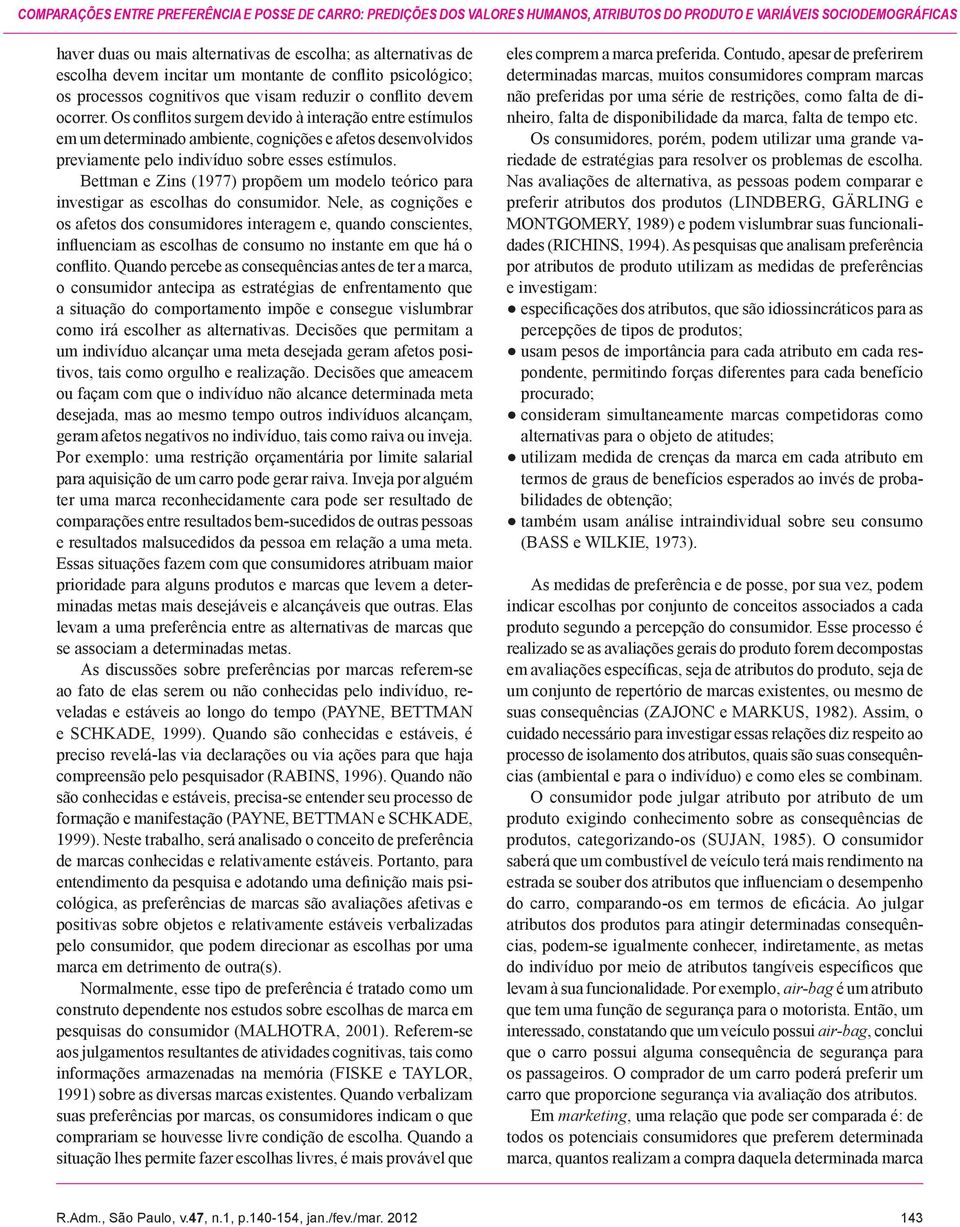 COMPARAÇÕES ENTRE PREFERÊNCIA E POSSE DE CARRO: PREDIÇÕES DOS VALORES HUMANOS, ATRIBUTOS DO PRODUTO E VARIÁVEIS SOCIODEMOGRÁFICAS

haver duas ou mais alternativas de escolha; as alternativas de escolha devem incitar um montante de conflito psicológico; os processos cognitivos que visam reduzir o conflito devem ocorrer. Os conflitos surgem devido à interação entre estímulos em um determinado ambiente, cognições e afetos desenvolvidos previamente pelo indivíduo sobre esses estímulos.

Bettman e Zins (1977) propõem um modelo teórico para investigar as escolhas do consumidor. Nele, as cognições e os afetos dos consumidores interagem e, quando conscientes, influenciam as escolhas de consumo no instante em que há o conflito. Quando percebe as consequências antes de ter a marca, o consumidor antecipa as estratégias de enfrentamento que a situação do comportamento impõe e consegue vislumbrar como irá escolher as alternativas. Decisões que permitam a um indivíduo alcançar uma meta desejada geram afetos positivos, tais como orgulho e realização. Decisões que ameacem ou façam com que o indivíduo não alcance determinada meta desejada, mas ao mesmo tempo outros indivíduos alcançam, geram afetos negativos no indivíduo, tais como raiva ou inveja. Por exemplo: uma restrição orçamentária por limite salarial para aquisição de um carro pode gerar raiva. Inveja por alguém ter uma marca reconhecidamente cara pode ser resultado de comparações entre resultados bem-sucedidos de outras pessoas e resultados malsucedidos da pessoa em relação a uma meta. Essas situações fazem com que consumidores atribuam maior prioridade para alguns produtos e marcas que levem a determinadas metas mais desejáveis e alcançáveis que outras. Elas levam a uma preferência entre as alternativas de marcas que se associam a determinadas metas.

As discussões sobre preferências por marcas referem-se ao fato de elas serem ou não conhecidas pelo indivíduo, reveladas e estáveis ao longo do tempo (PAYNE, BETTMAN e SCHKADE, 1999). Quando são conhecidas e estáveis, é preciso revelá-las via declarações ou via ações para que haja compreensão pelo pesquisador (RABINS, 1996). Quando não são conhecidas e estáveis, precisa-se entender seu processo de formação e manifestação (PAYNE, BETTMAN e SCHKADE, 1999). Neste trabalho, será analisado o conceito de preferência de marcas conhecidas e relativamente estáveis. Portanto, para entendimento da pesquisa e adotando uma definição mais psicológica, as preferências de marcas são avaliações afetivas e positivas sobre objetos e relativamente estáveis verbalizadas pelo consumidor, que podem direcionar as escolhas por uma marca em detrimento de outra(s).

Normalmente, esse tipo de preferência é tratado como um construto dependente nos estudos sobre escolhas de marca em pesquisas do consumidor (MALHOTRA, 2001). Referem-se aos julgamentos resultantes de atividades cognitivas, tais como informações armazenadas na memória (FISKE e TAYLOR, 1991) sobre as diversas marcas existentes. Quando verbalizam suas preferências por marcas, os consumidores indicam o que comprariam se houvesse livre condição de escolha. Quando a situação lhes permite fazer escolhas livres, é mais provável que eles comprem a marca preferida. Contudo, apesar de preferirem determinadas marcas, muitos consumidores compram marcas não preferidas por uma série de restrições, como falta de dinheiro, falta de disponibilidade da marca, falta de tempo etc.

Os consumidores, porém, podem utilizar uma grande variedade de estratégias para resolver os problemas de escolha. Nas avaliações de alternativa, as pessoas podem comparar e preferir atributos dos produtos (LINDBERG, GÄRLING e MONTGOMERY, 1989) e podem vislumbrar suas funcionalidades (RICHINS, 1994). As pesquisas que analisam preferência por atributos de produto utilizam as medidas de preferências e investigam:

● especificações dos atributos, que são idiossincráticos para as percepções de tipos de produtos;
● usam pesos de importância para cada atributo em cada respondente, permitindo forças diferentes para cada benefício procurado;
● consideram simultaneamente marcas competidoras como alternativas para o objeto de atitudes;
● utilizam medida de crenças da marca em cada atributo em termos de graus de benefícios esperados ao invés de probabilidades de obtenção;
● também usam análise intraindividual sobre seu consumo (BASS e WILKIE, 1973).

As medidas de preferência e de posse, por sua vez, podem indicar escolhas por conjunto de conceitos associados a cada produto segundo a percepção do consumidor. Esse processo é realizado se as avaliações gerais do produto forem decompostas em avaliações específicas, seja de atributos do produto, seja de um conjunto de repertório de marcas existentes, ou mesmo de suas consequências (ZAJONC e MARKUS, 1982). Assim, o cuidado necessário para investigar essas relações diz respeito ao processo de isolamento dos atributos, quais são suas consequências (ambiental e para o indivíduo) e como eles se combinam.

O consumidor pode julgar atributo por atributo de um produto exigindo conhecimento sobre as consequências de produtos, categorizando-os (SUJAN, 1985). O consumidor saberá que um combustível de veículo terá mais rendimento na estrada se souber dos atributos que influenciam o desempenho do carro, comparando-os em termos de eficácia. Ao julgar atributos dos produtos para atingir determinadas consequências, podem-se igualmente conhecer, indiretamente, as metas do indivíduo por meio de atributos tangíveis específicos que levam à sua funcionalidade. Por exemplo, air-bag é um atributo que tem uma função de segurança para o motorista. Então, um interessado, constatando que um veículo possui air-bag, conclui que o carro possui alguma consequência de segurança para os passageiros. O comprador de um carro poderá preferir um carro que proporcione segurança via avaliação dos atributos.

Em marketing, uma relação que pode ser comparada é: de todos os potenciais consumidores que preferem determinada marca, quantos realizam a compra daquela determinada marca

R.Adm., São Paulo, v.47, n.1, p.140-154, jan./fev./mar. 2012

143